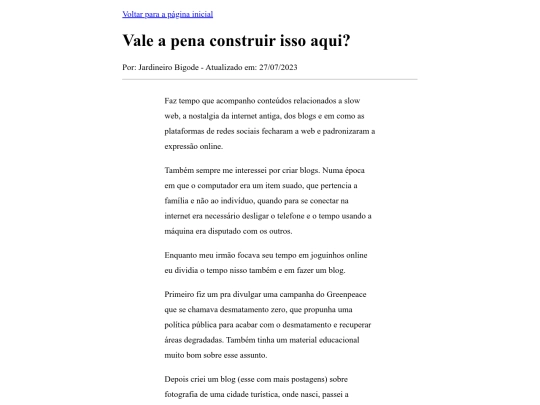 Voltar para a página inicial

Vale a pena construir isso aqui?

Por: Jardineiro Bigode - Atualizado em: 27/07/2023

Faz tempo que acompanho conteúdos relacionados a slow web, a nostalgia da internet antiga, dos blogs e em como as plataformas de redes sociais fecharam a web e padronizaram a expressão online.

Também sempre me interessei por criar blogs. Numa época em que o computador era um item suado, que pertencia a família e não ao indivíduo, quando para se conectar na internet era necessário desligar o telefone e o tempo usando a máquina era disputado com os outros.

Enquanto meu irmão focava seu tempo em joguinhos online eu dividia o tempo nisso também e em fazer um blog.

Primeiro fiz um pra divulgar uma campanha do Greenpeace que se chamava desmatamento zero, que propunha uma política pública para acabar com o desmatamento e recuperar áreas degradadas. Também tinha um material educacional muito bom sobre esse assunto.

Depois criei um blog (esse com mais postagens) sobre fotografia de uma cidade turística, onde nasci, passei a